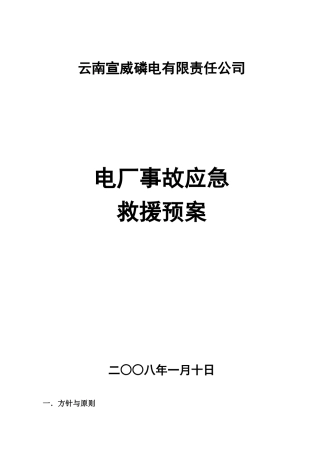 云南宣威磷电有限责任公司

电厂事故应急
救援预案

二〇〇八年一月十日

一、方针与原则